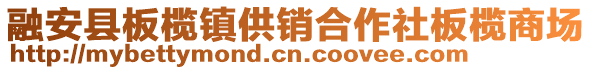 融安县板榄镇供销合作社板榄商场
http://mybettymond.cn.coovee.com